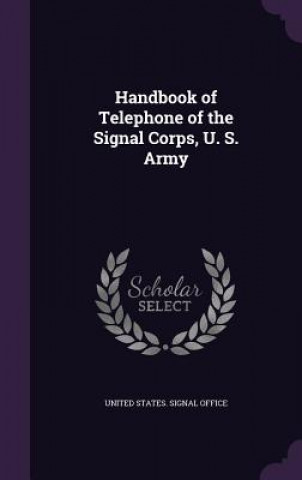 Handbook of Telephone of the Signal Corps, U. S. Army

Scholar
SELECT

UNITED STATES. SIGNAL OFFICE